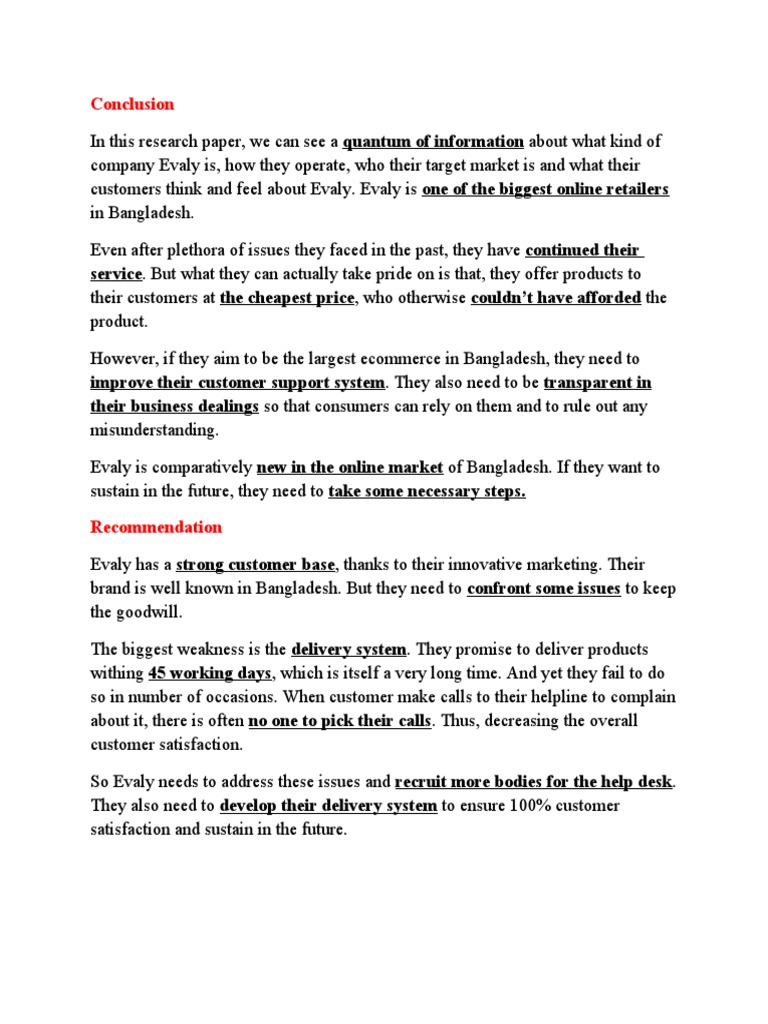 Conclusion

In this research paper, we can see a quantum of information about what kind of company Evaly is, how they operate, who their target market is and what their customers think and feel about Evaly. Evaly is one of the biggest online retailers in Bangladesh.

Even after plethora of issues they faced in the past, they have continued their service. But what they can actually take pride on is that, they offer products to their customers at the cheapest price, who otherwise couldn't have afforded the product.

However, if they aim to be the largest ecommerce in Bangladesh, they need to improve their customer support system. They also need to be transparent in their business dealings so that consumers can rely on them and to rule out any misunderstanding.

Evaly is comparatively new in the online market of Bangladesh. If they want to sustain in the future, they need to take some necessary steps.

Recommendation

Evaly has a strong customer base, thanks to their innovative marketing. Their brand is well known in Bangladesh. But they need to confront some issues to keep the goodwill.

The biggest weakness is the delivery system. They promise to deliver products withing 45 working days, which is itself a very long time. And yet they fail to do so in number of occasions. When customer make calls to their helpline to complain about it, there is often no one to pick their calls. Thus, decreasing the overall customer satisfaction.

So Evaly needs to address these issues and recruit more bodies for the help desk. They also need to develop their delivery system to ensure 100% customer satisfaction and sustain in the future.